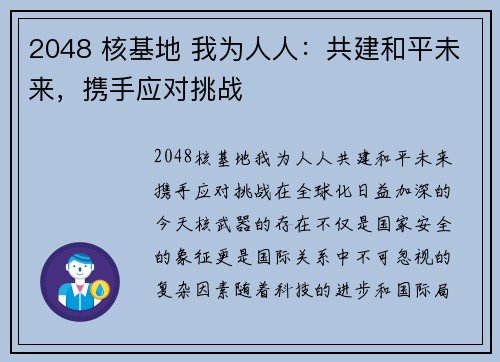 2048 核基地 我为人人：共建和平未来，携手应对挑战

2048核基地我为人人共建和平未来携手应对挑战在全球化日益加深的今天核武器的存在不仅是国家安全的象征更是国际关系中不可忽视的复杂因素随着科技的进步和国际局